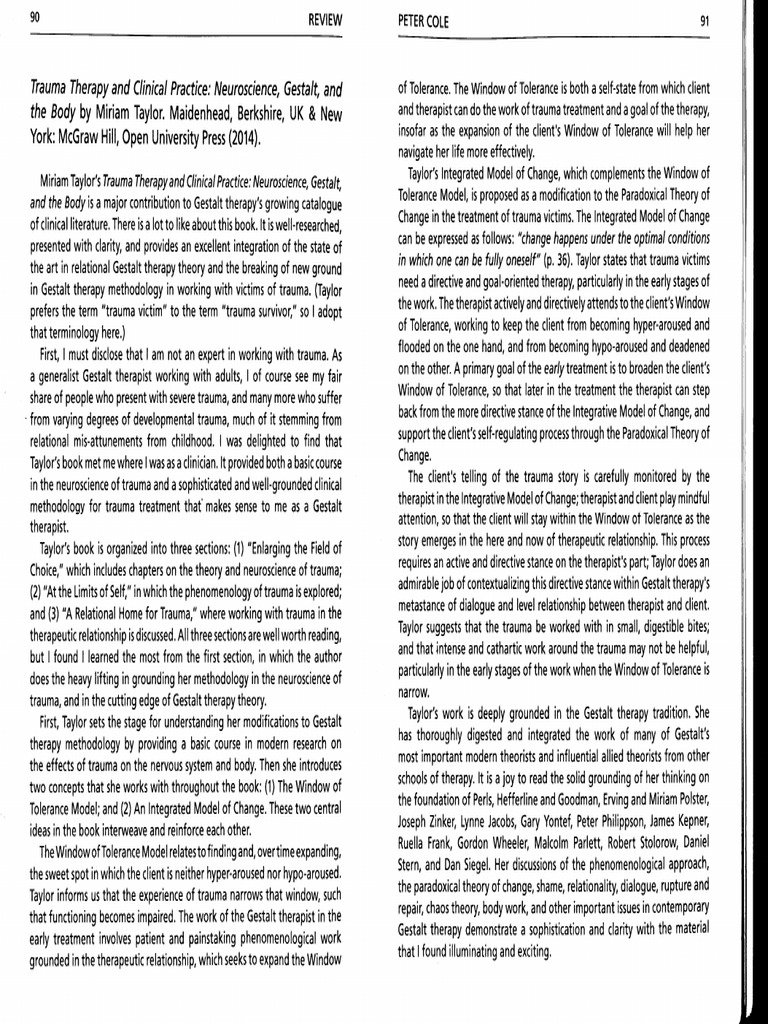 90

REVIEW

Trauma Therapy and Clinical Practice: Neuroscience, Gestalt, and the Body by Miriam Taylor. Maidenhead, Berkshire, UK & New York: McGraw Hill, Open University Press (2014).

Miriam Taylor's Trauma Therapy and Clinical Practice: Neuroscience, Gestalt, and the Body is a major contribution to Gestalt therapy's growing catalogue of clinical literature. There is a lot to like about this book. It is well-researched, presented with clarity, and provides an excellent integration of the state of the art in relational Gestalt therapy theory and the breaking of new ground in Gestalt therapy methodology in working with victims of trauma. (Taylor prefers the term "trauma victim" to the term "trauma survivor," so I adopt that terminology here.)

First, I must disclose that I am not an expert in working with trauma. As a generalist Gestalt therapist working with adults, I of course see my fair share of people who present with severe trauma, and many more who suffer from varying degrees of developmental trauma, much of it stemming from relational mis-attunements from childhood. I was delighted to find that Taylor's book met me where I was as a clinician. It provided both a basic course in the neuroscience of trauma and a sophisticated and well-grounded clinical methodology for trauma treatment that makes sense to me as a Gestalt therapist.

Taylor's book is organized into three sections: (1) "Enlarging the Field of Choice," which includes chapters on the theory and neuroscience of trauma; (2) "At the Limits of Self," in which the phenomenology of trauma is explored; and (3) "A Relational Home for Trauma," where working with trauma in the therapeutic relationship is discussed. All three sections are well worth reading, but I found I learned the most from the first section, in which the author does the heavy lifting in grounding her methodology in the neuroscience of trauma, and in the cutting edge of Gestalt therapy theory.

First, Taylor sets the stage for understanding her modifications to Gestalt therapy methodology by providing a basic course in modern research on the effects of trauma on the nervous system and body. Then she introduces two concepts that she works with throughout the book: (1) The Window of Tolerance Model; and (2) An Integrated Model of Change. These two central ideas in the book interweave and reinforce each other.

The Window of Tolerance Model relates to finding and, over time expanding, the sweet spot in which the client is neither hyper-aroused nor hypo-aroused. Taylor informs us that the experience of trauma narrows that window, such that functioning becomes impaired. The work of the Gestalt therapist in the early treatment involves patient and painstaking phenomenological work grounded in the therapeutic relationship, which seeks to expand the Window

PETER COLE

91

of Tolerance. The Window of Tolerance is both a self-state from which client and therapist can do the work of trauma treatment and a goal of the therapy, insofar as the expansion of the client's Window of Tolerance will help her navigate her life more effectively.

Taylor's Integrated Model of Change, which complements the Window of Tolerance Model, is proposed as a modification to the Paradoxical Theory of Change in the treatment of trauma victims. The Integrated Model of Change can be expressed as follows: "change happens under the optimal conditions in which one can be fully oneself" (p. 36). Taylor states that trauma victims need a directive and goal-oriented therapy, particularly in the early stages of the work. The therapist actively and directively attends to the client's Window of Tolerance, working to keep the client from becoming hyper-aroused and flooded on the one hand, and from becoming hypo-aroused and deadened on the other. A primary goal of the early treatment is to broaden the client's Window of Tolerance, so that later in the treatment the therapist can step back from the more directive stance of the Integrative Model of Change, and support the client's self-regulating process through the Paradoxical Theory of Change.

The client's telling of the trauma story is carefully monitored by the therapist in the Integrative Model of Change; therapist and client play mindful attention, so that the client will stay within the Window of Tolerance as the story emerges in the here and now of therapeutic relationship. This process requires an active and directive stance on the therapist's part; Taylor does an admirable job of contextualizing this directive stance within Gestalt therapy's metastance of dialogue and level relationship between therapist and client. Taylor suggests that the trauma be worked with in small, digestible bites; and that intense and cathartic work around the trauma may not be helpful, particularly in the early stages of the work when the Window of Tolerance is narrow.

Taylor's work is deeply grounded in the Gestalt therapy tradition. She has thoroughly digested and integrated the work of many of Gestalt's most important modern theorists and influential allied theorists from other schools of therapy. It is a joy to read the solid grounding of her thinking on the foundation of Perls, Hefferline and Goodman, Erving and Miriam Polster, Joseph Zinker, Lynne Jacobs, Gary Yontef, Peter Philippson, James Kepner, Ruella Frank, Gordon Wheeler, Malcolm Parlett, Robert Stolorow, Daniel Stern, and Dan Siegel. Her discussions of the phenomenological approach, the paradoxical theory of change, shame, relationality, dialogue, rupture and repair, chaos theory, body work, and other important issues in contemporary Gestalt therapy demonstrate a sophistication and clarity with the material that I found illuminating and exciting.